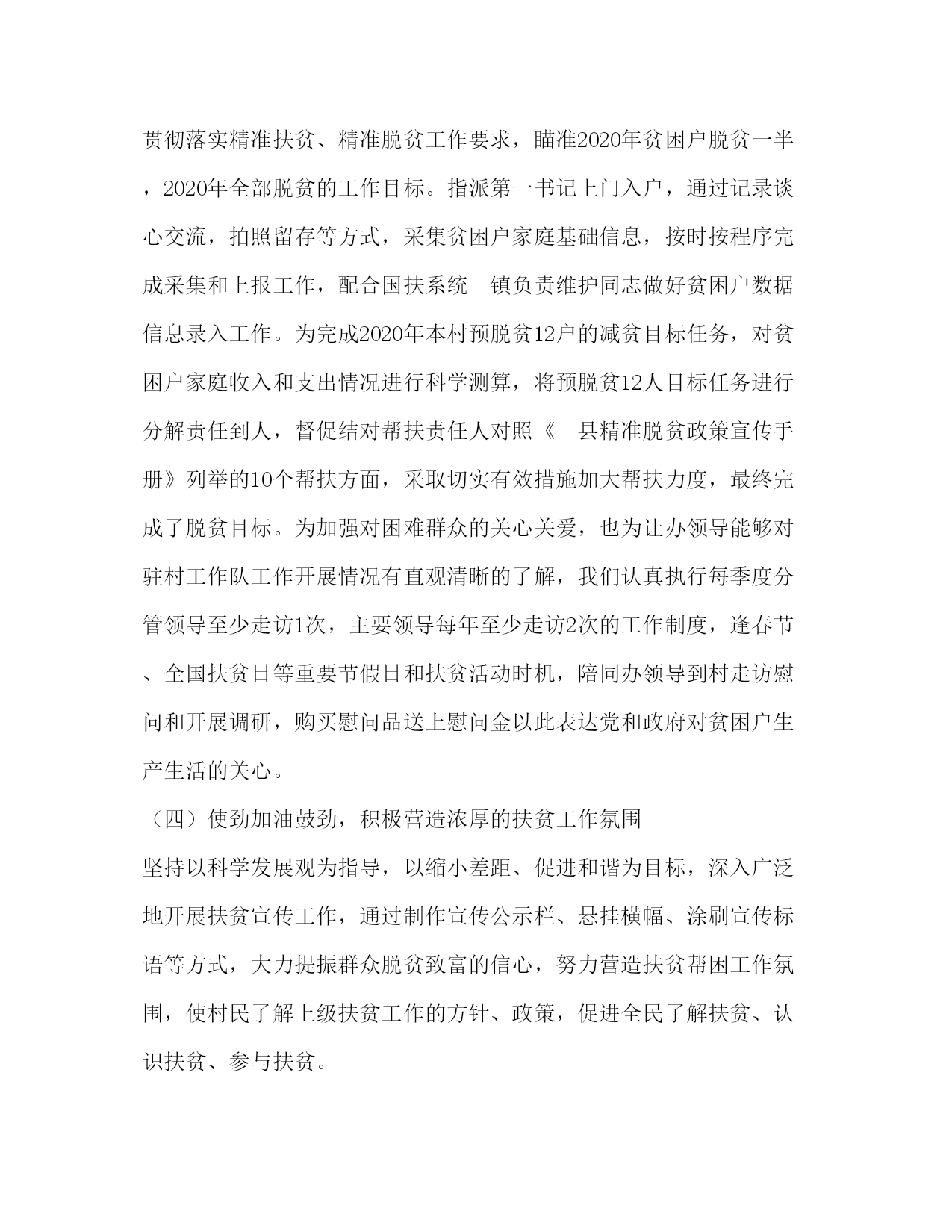 贯彻落实精准扶贫、精准脱贫工作要求，瞄准2020年贫困户脱贫一半，2020年全部脱贫的工作目标。指派第一书记上门入户，通过记录谈心交流，拍照留存等方式，采集贫困户家庭基础信息，按时按程序完成采集和上报工作，配合国扶系统　镇负责维护同志做好贫困户数据信息录入工作。为完成2020年本村预脱贫12户的减贫目标任务，对贫困户家庭收入和支出情况进行科学测算，将预脱贫12人目标任务进行分解责任到人，督促结对帮扶责任人对照《　县精准脱贫政策宣传手册》列举的10个帮扶方面，采取切实有效措施加大帮扶力度，最终完成了脱贫目标。为加强对困难群众的关心关爱，也为让办领导能够对驻村工作队工作开展情况有直观清晰的了解，我们认真执行每季度分管领导至少走访1次，主要领导每年至少走访2次的工作制度，逢春节、全国扶贫日等重要节假日和扶贫活动时机，陪同办领导到村走访慰问和开展调研，购买慰问品送上慰问金以此表达党和政府对贫困户生产生活的关心。

（四）使劲加油鼓劲，积极营造浓厚的扶贫工作氛围

坚持以科学发展观为指导，以缩小差距、促进和谐为目标，深入广泛地开展扶贫宣传工作，通过制作宣传公示栏、悬挂横幅、涂刷宣传标语等方式，大力提振群众脱贫致富的信心，努力营造扶贫帮困工作氛围，使村民了解上级扶贫工作的方针、政策，促进全民了解扶贫、认识扶贫、参与扶贫。